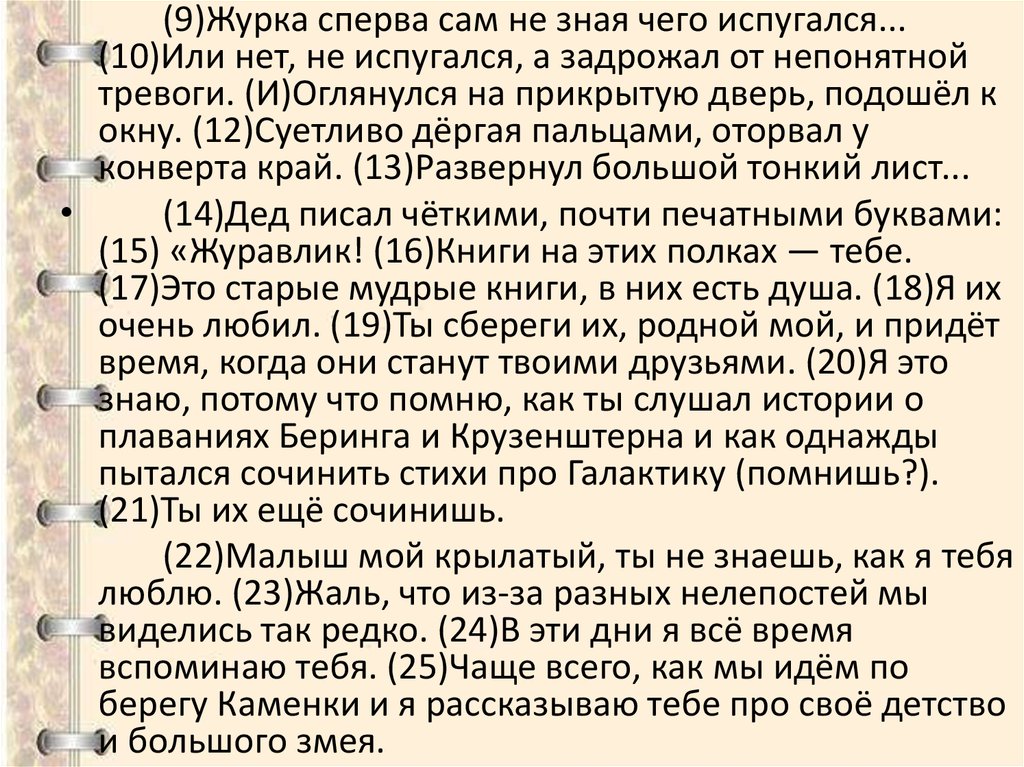 (9)Журка сперва сам не зная чего испугался... (10)Или нет, не испугался, а задрожал от непонятной тревоги. (И)Оглянулся на прикрытую дверь, подошёл к окну. (12)Суетливо дёргая пальцами, оторвал у конверта край. (13)Развернул большой тонкий лист...

• (14)Дед писал чёткими, почти печатными буквами: (15) «Журавлик! (16)Книги на этих полках — тебе. (17)Это старые мудрые книги, в них есть душа. (18)Я их очень любил. (19)Ты сбереги их, родной мой, и придёт время, когда они станут твоими друзьями. (20)Я это знаю, потому что помню, как ты слушал истории о плаваниях Беринга и Крузенштерна и как однажды пытался сочинить стихи про Галактику (помнишь?). (21)Ты их ещё сочинишь.

(22)Малыш мой крылатый, ты не знаешь, как я тебя люблю. (23)Жаль, что из-за разных нелепостей мы виделись так редко. (24)В эти дни я всё время вспоминаю тебя. (25)Чаще всего, как мы идём по берегу Каменки и я рассказываю тебе про своё детство и большого змея.